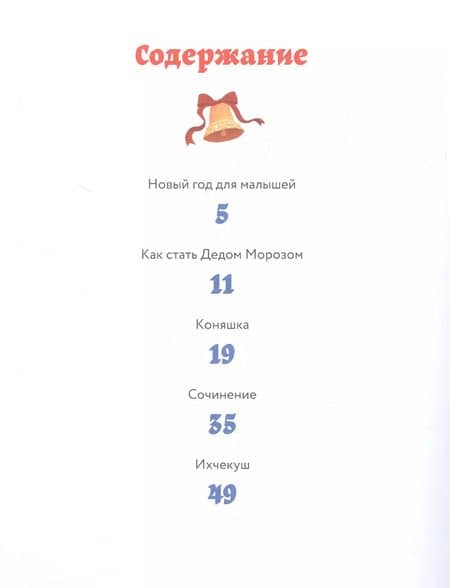 Содержание

Новый год для малышей

5

Как стать Дедом Морозом

11

Коняшка

19

Сочинение

35

Ихчекуш

49